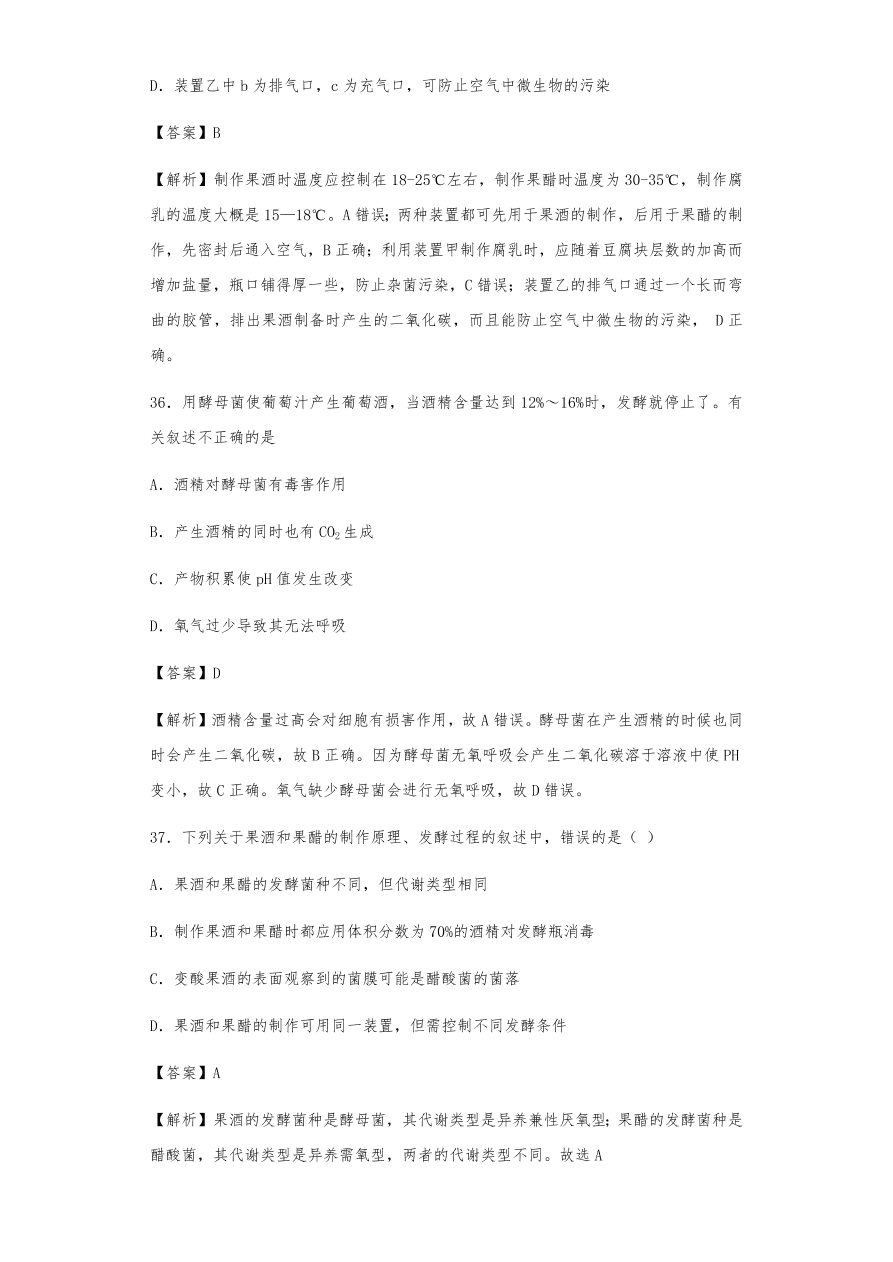 D．装置乙中 b 为排气口，c 为充气口，可防止空气中微生物的污染

【答案】B

【解析】制作果酒时温度应控制在 18-25℃左右，制作果醋时温度为 30-35℃，制作腐乳的温度大概是 15—18℃。A 错误；两种装置都可先用于果酒的制作，后用于果醋的制作，先密封后通入空气，B 正确；利用装置甲制作腐乳时，应随着豆腐块层数的加高而增加盐量，瓶口铺得厚一些，防止杂菌污染，C 错误；装置乙的排气口通过一个长而弯曲的胶管，排出果酒制备时产生的二氧化碳，而且能防止空气中微生物的污染， D 正确。

36．用酵母菌使葡萄汁产生葡萄酒，当酒精含量达到 12%～16%时，发酵就停止了。有关叙述不正确的是

A．酒精对酵母菌有毒害作用

B．产生酒精的同时也有 $CO_2$ 生成

C．产物积累使 pH 值发生改变

D．氧气过少导致其无法呼吸

【答案】D

【解析】酒精含量过高会对细胞有损害作用，故 A 错误。酵母菌在产生酒精的时候也同时会产生二氧化碳，故 B 正确。因为酵母菌无氧呼吸会产生二氧化碳溶于溶液中使 PH 变小，故 C 正确。氧气缺少酵母菌会进行无氧呼吸，故 D 错误。

37．下列关于果酒和果醋的制作原理、发酵过程的叙述中，错误的是（ ）

A．果酒和果醋的发酵菌种不同，但代谢类型相同

B．制作果酒和果醋时都应用体积分数为 70%的酒精对发酵瓶消毒

C．变酸果酒的表面观察到的菌膜可能是醋酸菌的菌落

D．果酒和果醋的制作可用同一装置，但需控制不同发酵条件

【答案】A

【解析】果酒的发酵菌种是酵母菌，其代谢类型是异养兼性厌氧型；果醋的发酵菌种是醋酸菌，其代谢类型是异养需氧型，两者的代谢类型不同。故选 A